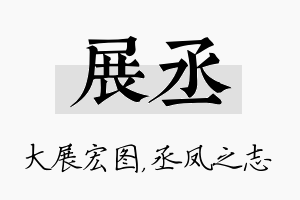 展丞

大展宏图,丞凤之志